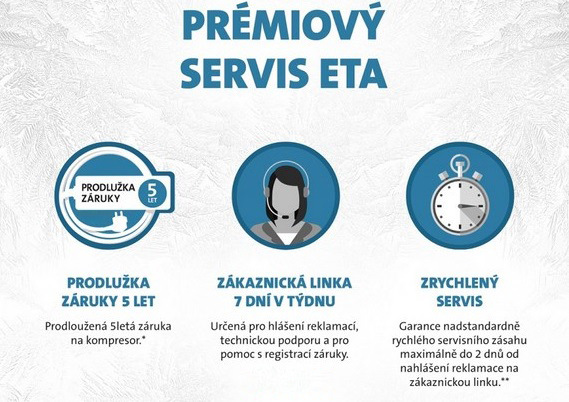 PRÉMIOVÝ SERVIS ETA

PRODLUŽKA ZÁRUKY
5 LET

PRODLUŽKA ZÁRUKY 5 LET

Prodloužená 5letá záruka na kompresor.*

ZÁKAZNICKÁ LINKA 7 DNÍ V TÝDNU

Určená pro hlášení reklamací, technickou podporu a pro pomoc s registrací záruky.

ZRYCHLENÝ SERVIS

Garance nadstandardně rychlého servisního zásahu maximálně do 2 dnů od nahlášení reklamace na zákaznickou linku.**